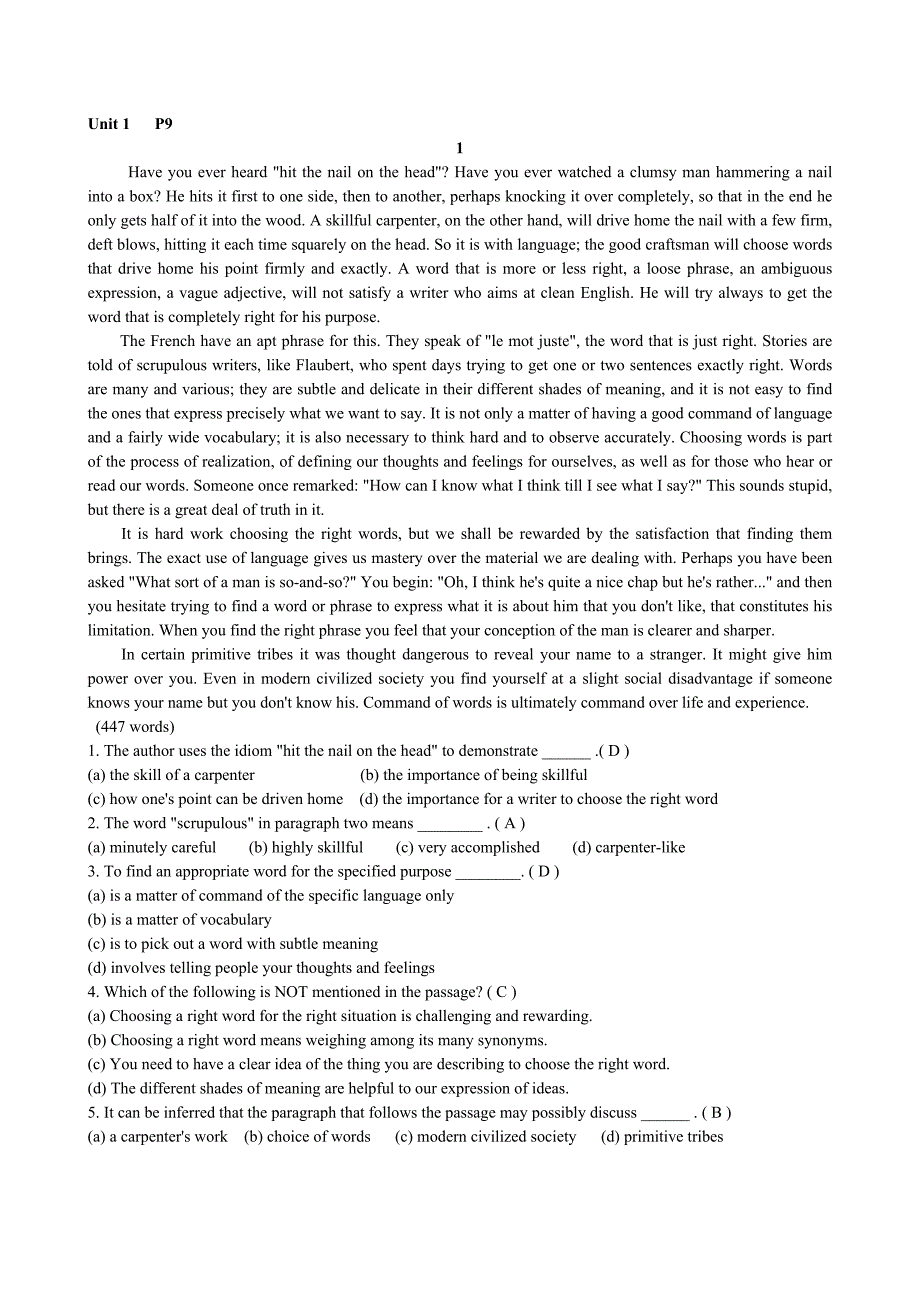 Unit 1 P9

1

Have you ever heard "hit the nail on the head"? Have you ever watched a clumsy man hammering a nail into a box? He hits it first to one side, then to another, perhaps knocking it over completely, so that in the end he only gets half of it into the wood. A skillful carpenter, on the other hand, will drive home the nail with a few firm, deft blows, hitting it each time squarely on the head. So it is with language; the good craftsman will choose words that drive home his point firmly and exactly. A word that is more or less right, a loose phrase, an ambiguous expression, a vague adjective, will not satisfy a writer who aims at clean English. He will try always to get the word that is completely right for his purpose.

The French have an apt phrase for this. They speak of "le mot juste", the word that is just right. Stories are told of scrupulous writers, like Flaubert, who spent days trying to get one or two sentences exactly right. Words are many and various; they are subtle and delicate in their different shades of meaning, and it is not easy to find the ones that express precisely what we want to say. It is not only a matter of having a good command of language and a fairly wide vocabulary; it is also necessary to think hard and to observe accurately. Choosing words is part of the process of realization, of defining our thoughts and feelings for ourselves, as well as for those who hear or read our words. Someone once remarked: "How can I know what I think till I see what I say?" This sounds stupid, but there is a great deal of truth in it.

It is hard work choosing the right words, but we shall be rewarded by the satisfaction that finding them brings. The exact use of language gives us mastery over the material we are dealing with. Perhaps you have been asked "What sort of a man is so-and-so?" You begin: "Oh, I think he's quite a nice chap but he's rather..." and then you hesitate trying to find a word or phrase to express what it is about him that you don't like, that constitutes his limitation. When you find the right phrase you feel that your conception of the man is clearer and sharper.

In certain primitive tribes it was thought dangerous to reveal your name to a stranger. It might give him power over you. Even in modern civilized society you find yourself at a slight social disadvantage if someone knows your name but you don't know his. Command of words is ultimately command over life and experience.

(447 words)

1. The author uses the idiom "hit the nail on the head" to demonstrate ______ .( D )
(a) the skill of a carpenter (b) the importance of being skillful
(c) how one's point can be driven home (d) the importance for a writer to choose the right word
2. The word "scrupulous" in paragraph two means ________ . ( A )
(a) minutely careful (b) highly skillful (c) very accomplished (d) carpenter-like
3. To find an appropriate word for the specified purpose ________. ( D )
(a) is a matter of command of the specific language only
(b) is a matter of vocabulary
(c) is to pick out a word with subtle meaning
(d) involves telling people your thoughts and feelings
4. Which of the following is NOT mentioned in the passage? ( C )
(a) Choosing a right word for the right situation is challenging and rewarding.
(b) Choosing a right word means weighing among its many synonyms.
(c) You need to have a clear idea of the thing you are describing to choose the right word.
(d) The different shades of meaning are helpful to our expression of ideas.
5. It can be inferred that the paragraph that follows the passage may possibly discuss ______ . ( B )
(a) a carpenter's work (b) choice of words (c) modern civilized society (d) primitive tribes